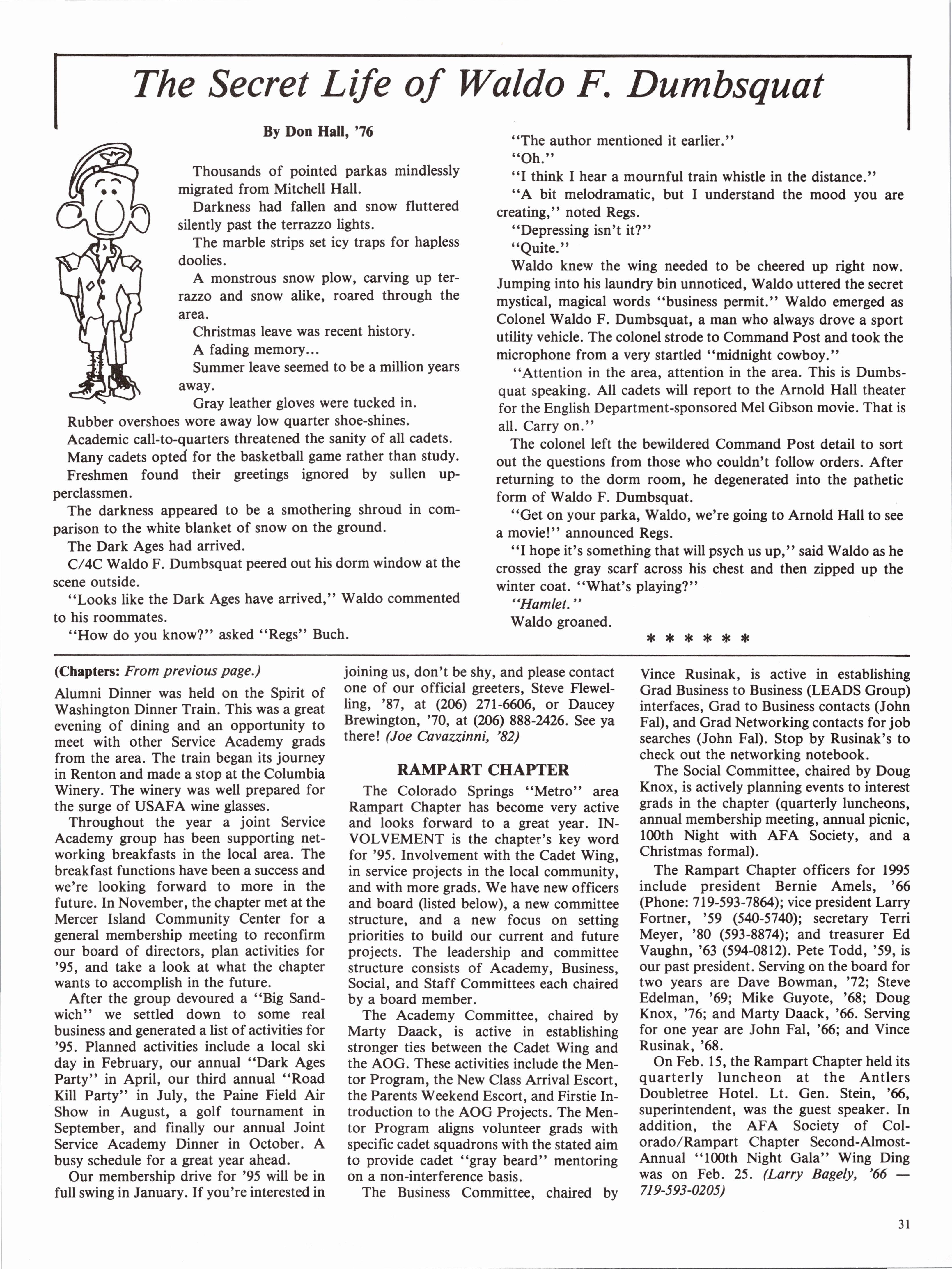 The Secret Life of Waldo F. Dumbsquat

By Don Hall, '76

Thousands of pointed parkas mindlessly migrated from Mitchell Hall.

Darkness had fallen and snow fluttered silently past the terrazzo lights.

The marble strips set icy traps for hapless doolies.

A monstrous snow plow, carving up terrazzo and snow alike, roared through the area.

Christmas leave was recent history.

A fading memory...

Summer leave seemed to be a million years away.

Gray leather gloves were tucked in.

Rubber overshoes wore away low quarter shoe-shines.

Academic call-to-quarters threatened the sanity of all cadets.

Many cadets opted for the basketball game rather than study.

Freshmen found their greetings ignored by sullen upperclassmen.

The darkness appeared to be a smothering shroud in comparison to the white blanket of snow on the ground.

The Dark Ages had arrived.

C/4C Waldo F. Dumbsquat peered out his dorm window at the scene outside.

"Looks like the Dark Ages have arrived," Waldo commented to his roommates.

"How do you know?" asked "Regs" Buch.

"The author mentioned it earlier."

"Oh."

"I think I hear a mournful train whistle in the distance."

"A bit melodramatic, but I understand the mood you are creating," noted Regs.

"Depressing isn't it?"

"Quite."

Waldo knew the wing needed to be cheered up right now. Jumping into his laundry bin unnoticed, Waldo uttered the secret mystical, magical words "business permit." Waldo emerged as Colonel Waldo F. Dumbsquat, a man who always drove a sport utility vehicle. The colonel strode to Command Post and took the microphone from a very startled "midnight cowboy."

"Attention in the area, attention in the area. This is Dumbsquat speaking. All cadets will report to the Arnold Hall theater for the English Department-sponsored Mel Gibson movie. That is all. Carry on."

The colonel left the bewildered Command Post detail to sort out the questions from those who couldn't follow orders. After returning to the dorm room, he degenerated into the pathetic form of Waldo F. Dumbsquat.

"Get on your parka, Waldo, we're going to Arnold Hall to see a movie!" announced Regs.

"I hope it's something that will psych us up," said Waldo as he crossed the gray scarf across his chest and then zipped up the winter coat. "What's playing?"

"Hamlet."

Waldo groaned.

* * * * * *

(Chapters: From previous page.)

Alumni Dinner was held on the Spirit of Washington Dinner Train. This was a great evening of dining and an opportunity to meet with other Service Academy grads from the area. The train began its journey in Renton and made a stop at the Columbia Winery. The winery was well prepared for the surge of USAFA wine glasses.

Throughout the year a joint Service Academy group has been supporting networking breakfasts in the local area. The breakfast functions have been a success and we're looking forward to more in the future. In November, the chapter met at the Mercer Island Community Center for a general membership meeting to reconfirm our board of directors, plan activities for '95, and take a look at what the chapter wants to accomplish in the future.

After the group devoured a "Big Sandwich" we settled down to some real business and generated a list of activities for '95. Planned activities include a local ski day in February, our annual "Dark Ages Party" in April, our third annual "Road Kill Party" in July, the Paine Field Air Show in August, a golf tournament in September, and finally our annual Joint Service Academy Dinner in October. A busy schedule for a great year ahead.

Our membership drive for '95 will be in full swing in January. If you're interested in joining us, don't be shy, and please contact one of our official greeters, Steve Flewelling, '87, at (206) 271-6606, or Daucey Brewington, '70, at (206) 888-2426. See ya there! (Joe Cavazzinni, '82)

RAMPART CHAPTER

The Colorado Springs "Metro" area Rampart Chapter has become very active and looks forward to a great year. INVOLVEMENT is the chapter's key word for '95. Involvement with the Cadet Wing, in service projects in the local community, and with more grads. We have new officers and board (listed below), a new committee structure, and a new focus on setting priorities to build our current and future projects. The leadership and committee structure consists of Academy, Business, Social, and Staff Committees each chaired by a board member.

The Academy Committee, chaired by Marty Daack, is active in establishing stronger ties between the Cadet Wing and the AOG. These activities include the Mentor Program, the New Class Arrival Escort, the Parents Weekend Escort, and Firstie Introduction to the AOG Projects. The Mentor Program aligns volunteer grads with specific cadet squadrons with the stated aim to provide cadet "gray beard" mentoring on a non-interference basis.

The Business Committee, chaired by Vince Rusinak, is active in establishing Grad Business to Business (LEADS Group) interfaces, Grad to Business contacts (John Fal), and Grad Networking contacts for job searches (John Fal). Stop by Rusinak's to check out the networking notebook.

The Social Committee, chaired by Doug Knox, is actively planning events to interest grads in the chapter (quarterly luncheons, annual membership meeting, annual picnic, 100th Night with AFA Society, and a Christmas formal).

The Rampart Chapter officers for 1995 include president Bernie Amels, '66 (Phone: 719-593-7864); vice president Larry Fortner, '59 (540-5740); secretary Terri Meyer, '80 (593-8874); and treasurer Ed Vaughn, '63 (594-0812). Pete Todd, '59, is our past president. Serving on the board for two years are Dave Bowman, '72; Steve Edelman, '69; Mike Guyote, '68; Doug Knox, '76; and Marty Daack, '66. Serving for one year are John Fal, '66; and Vince Rusinak, '68.

On Feb. 15, the Rampart Chapter held its quarterly luncheon at the Antlers Doubletree Hotel. Lt. Gen. Stein, '66, superintendent, was the guest speaker. In addition, the AFA Society of Colorado/Rampart Chapter Second-Almost-Annual "100th Night Gala" Wing Ding was on Feb. 25. (Larry Bagely, '66 — 719-593-0205)

31